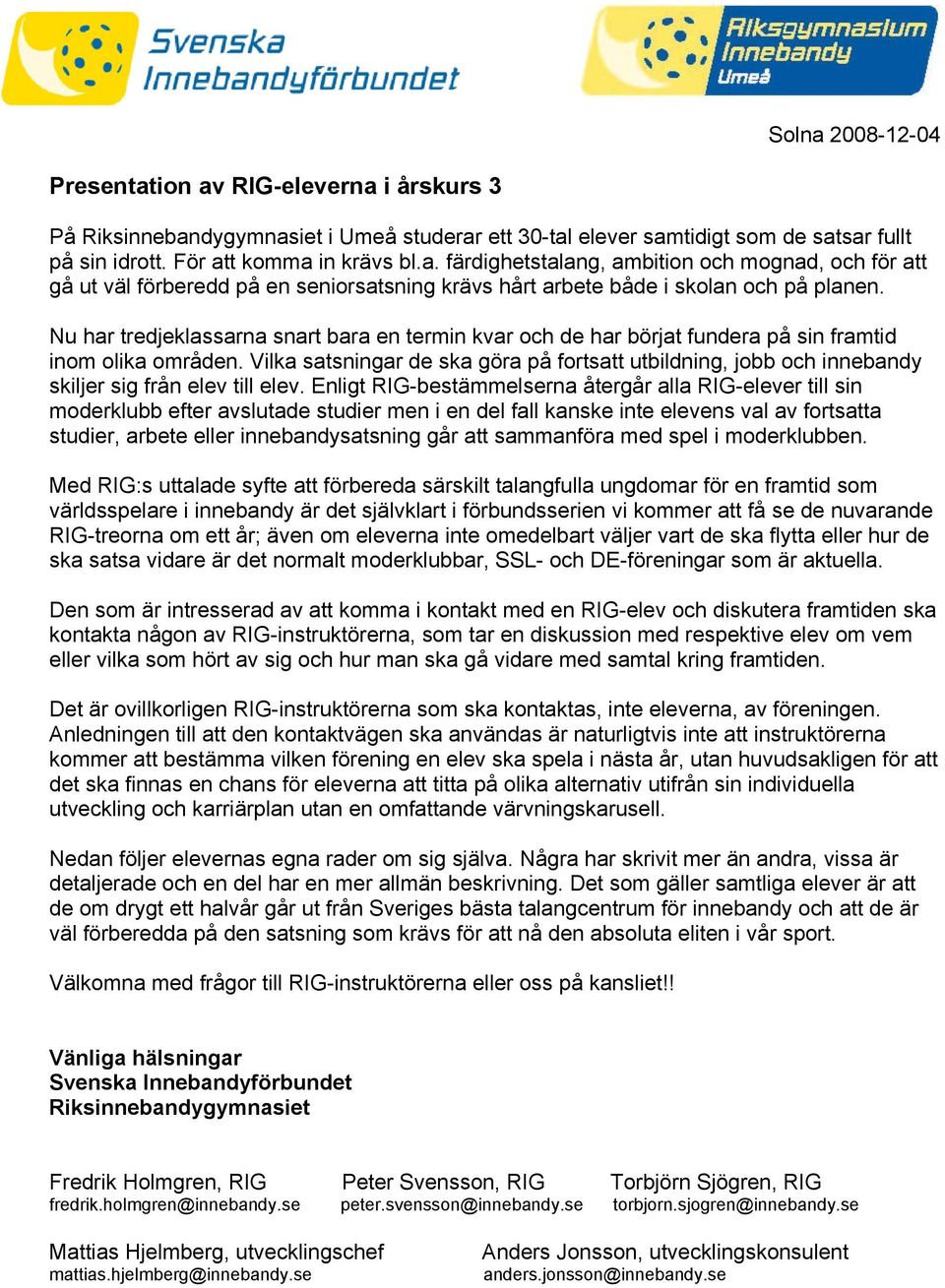 Svenska Innebandyförbundet

Riksgymnasium Innebandy Umeå

Solna 2008-12-04

Presentation av RIG-eleverna i årskurs 3

På Riksinnebandygymnasiet i Umeå studerar ett 30-tal elever samtidigt som de satsar fullt på sin idrott. För att komma in krävs bl.a. färdighetstalang, ambition och mognad, och för att gå ut väl förberedd på en seniorsatsning krävs hårt arbete både i skolan och på planen.

Nu har tredjeklassarna snart bara en termin kvar och de har börjat fundera på sin framtid inom olika områden. Vilka satsningar de ska göra på fortsatt utbildning, jobb och innebandy skiljer sig från elev till elev. Enligt RIG-bestämmelserna återgår alla RIG-elever till sin moderklubb efter avslutade studier men i en del fall kanske inte elevens val av fortsatta studier, arbete eller innebandysatsning går att sammanföra med spel i moderklubben.

Med RIG:s uttalade syfte att förbereda särskilt talangfulla ungdomar för en framtid som världsspelare i innebandy är det självklart i förbundsserien vi kommer att få se de nuvarande RIG-treorna om ett år; även om eleverna inte omedelbart väljer vart de ska flytta eller hur de ska satsa vidare är det normalt moderklubbar, SSL- och DE-föreningar som är aktuella.

Den som är intresserad av att komma i kontakt med en RIG-elev och diskutera framtiden ska kontakta någon av RIG-instruktörerna, som tar en diskussion med respektive elev om vem eller vilka som hört av sig och hur man ska gå vidare med samtal kring framtiden.

Det är ovillkorligen RIG-instruktörerna som ska kontaktas, inte eleverna, av föreningen. Anledningen till att den kontaktvägen ska användas är naturligtvis inte att instruktörerna kommer att bestämma vilken förening en elev ska spela i nästa år, utan huvudsakligen för att det ska finnas en chans för eleverna att titta på olika alternativ utifrån sin individuella utveckling och karriärplan utan en omfattande värvningskarusell.

Nedan följer elevernas egna rader om sig själva. Några har skrivit mer än andra, vissa är detaljerade och en del har en mer allmän beskrivning. Det som gäller samtliga elever är att de om drygt ett halvår går ut från Sveriges bästa talangcentrum för innebandy och att de är väl förberedda på den satsning som krävs för att nå den absoluta eliten i vår sport.

Välkomna med frågor till RIG-instruktörerna eller oss på kansliet!!

Vänliga hälsningar
Svenska Innebandyförbundet
Riksinnebandygymnasiet

Fredrik Holmgren, RIG
fredrik.holmgren@innebandy.se

Peter Svensson, RIG
peter.svensson@innebandy.se

Torbjörn Sjögren, RIG
torbjorn.sjogren@innebandy.se

Mattias Hjelmberg, utvecklingschef
mattias.hjelmberg@innebandy.se

Anders Jonsson, utvecklingskonsulent
anders.jonsson@innebandy.se